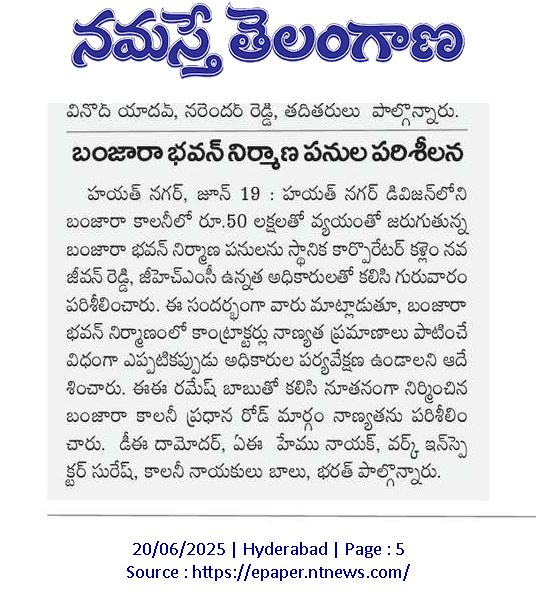 నమస్తే తెలంగాణ

వినోద్ యాదవ్, నరేందర్ రెడ్డి, తదితరులు పాల్గొన్నారు.

బంజారా భవన్ నిర్మాణ పనుల పరిశీలన

హయత్ నగర్, జూన్ 19 : హయత్ నగర్ డివిజన్‌లోని బంజారా కాలనీలో రూ.50 లక్షలతో వ్యయంతో జరుగుతున్న బంజారా భవన్ నిర్మాణ పనులను స్థానిక కార్పొరేటర్ కళ్లెం నవ జీవన్ రెడ్డి, జీహెచ్ఎంసీ ఉన్నత అధికారులతో కలిసి గురువారం పరిశీలించారు. ఈ సందర్భంగా వారు మాట్లాడుతూ, బంజారా భవన్ నిర్మాణంలో కాంట్రాక్టర్లు నాణ్యత ప్రమాణాలు పాటించే విధంగా ఎప్పటికప్పుడు అధికారుల పర్యవేక్షణ ఉండాలని ఆదేశించారు. ఈఈ రమేష్ బాబుతో కలిసి నూతనంగా నిర్మించిన బంజారా కాలనీ ప్రధాన రోడ్ మార్గం నాణ్యతను పరిశీలించారు. డీఈ దామోదర్, ఏఈ హేము నాయక్, వర్క్ ఇన్‌స్పెక్టర్ సురేష్, కాలనీ నాయకులు బాలు, భరత్ పాల్గొన్నారు.

20/06/2025 | Hyderabad | Page : 5
Source : https://epaper.ntnews.com/